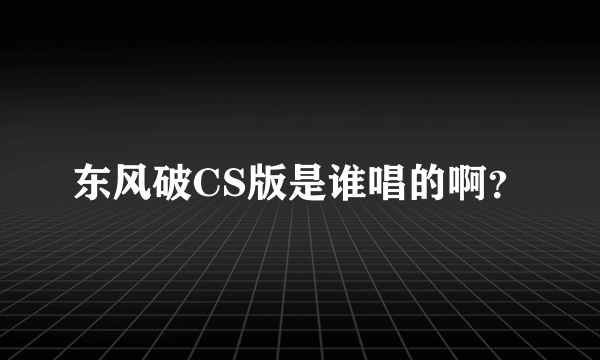 东风破CS版是谁唱的啊？